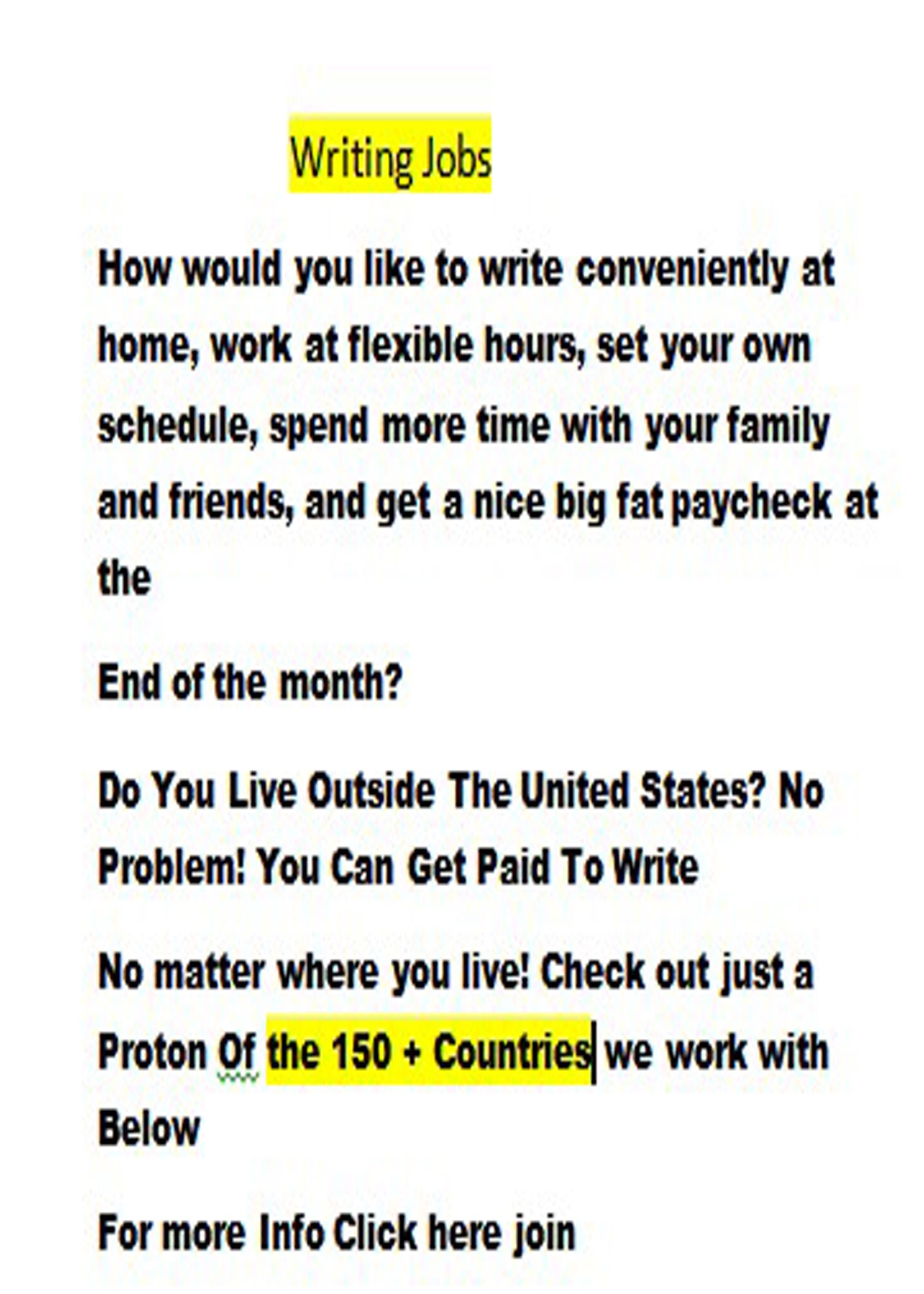 Writing Jobs

How would you like to write conveniently at home, work at flexible hours, set your own schedule, spend more time with your family and friends, and get a nice big fat paycheck at the

End of the month?

Do You Live Outside The United States? No Problem! You Can Get Paid To Write

No matter where you live! Check out just a Proton Of the 150 + Countries we work with Below

For more Info Click here join